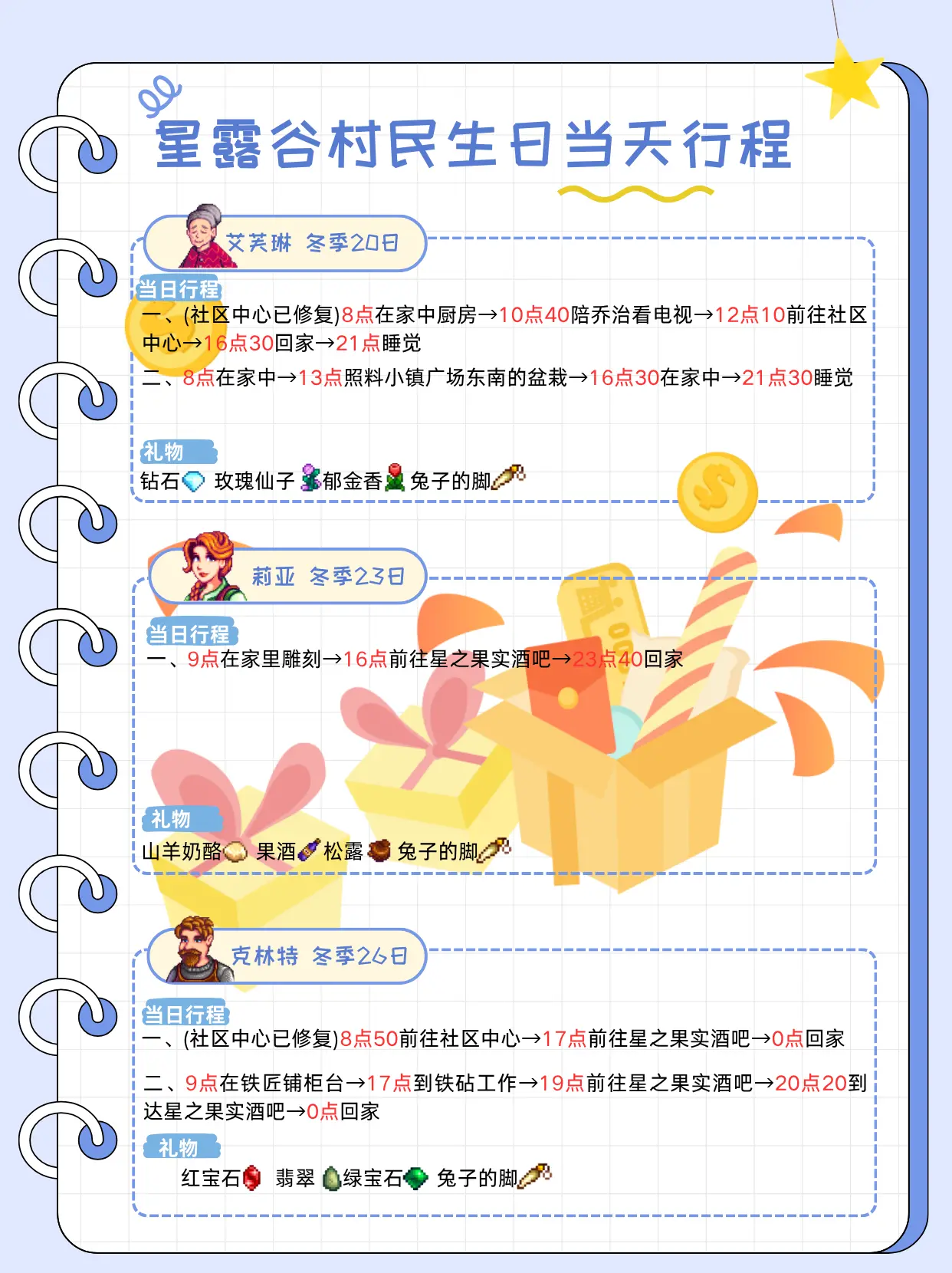 星露谷村民生日当天行程

艾芙琳 冬季20日

当日行程

一、(社区中心已修复)8点在家中厨房→10点40陪乔治看电视→12点10前往社区中心→16点30回家→21点睡觉

二、8点在家中→13点照料小镇广场东南的盆栽→16点30在家中→21点30睡觉

礼物

钻石 玫瑰仙子 郁金香 兔子的脚

莉亚 冬季23日

当日行程

一、9点在家里雕刻→16点前往星之果实酒吧→23点40回家

礼物

山羊奶酪 果酒 松露 兔子的脚

克林特 冬季26日

当日行程

一、(社区中心已修复)8点50前往社区中心→17点前往星之果实酒吧→0点回家

二、9点在铁匠铺柜台→17点到铁砧工作→19点前往星之果实酒吧→20点20到达星之果实酒吧→0点回家

礼物

红宝石 翡翠 绿宝石 兔子的脚